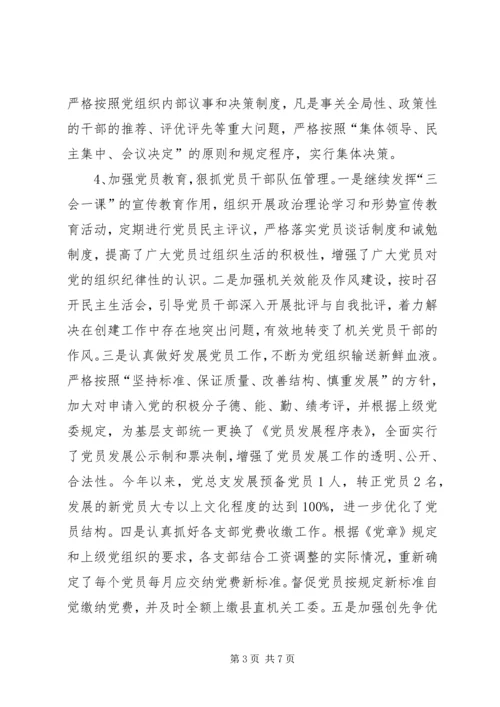 严格按照党组织内部议事和决策制度，凡是事关全局性、政策性的干部的推荐、评优评先等重大问题，严格按照“集体领导、民主集中、会议决定”的原则和规定程序，实行集体决策。

4、加强党员教育，狠抓党员干部队伍管理。一是继续发挥“三会一课”的宣传教育作用，组织开展政治理论学习和形势宣传教育活动，定期进行党员民主评议，严格落实党员谈话制度和诫勉制度，提高了广大党员过组织生活的积极性，增强了广大党员对党的组织纪律性的认识。二是加强机关效能及作风建设，按时召开民主生活会，引导党员干部深入开展批评与自我批评，着力解决在创建工作中存在地突出问题，有效地转变了机关党员干部的作风。三是认真做好发展党员工作，不断为党组织输送新鲜血液。严格按照“坚持标准、保证质量、改善结构、慎重发展”的方针，加大对申请入党的积极分子德、能、勤、绩考评，并根据上级党委规定，为基层支部统一更换了《党员发展程序表》，全面实行了党员发展公示制和票决制，增强了党员发展工作的透明、公开、合法性。今年以来，党总支发展预备党员1人，转正党员2名，发展的新党员大专以上文化程度的达到100%，进一步优化了党员结构。四是认真抓好各支部党费收缴工作。根据《党章》规定和上级党组织的要求，各支部结合工资调整的实际情况，重新确定了每个党员每月应交纳党费新标准。督促党员按规定新标准自觉缴纳党费，并及时全额上缴县直机关工委。五是加强创先争优

第3页 共7页